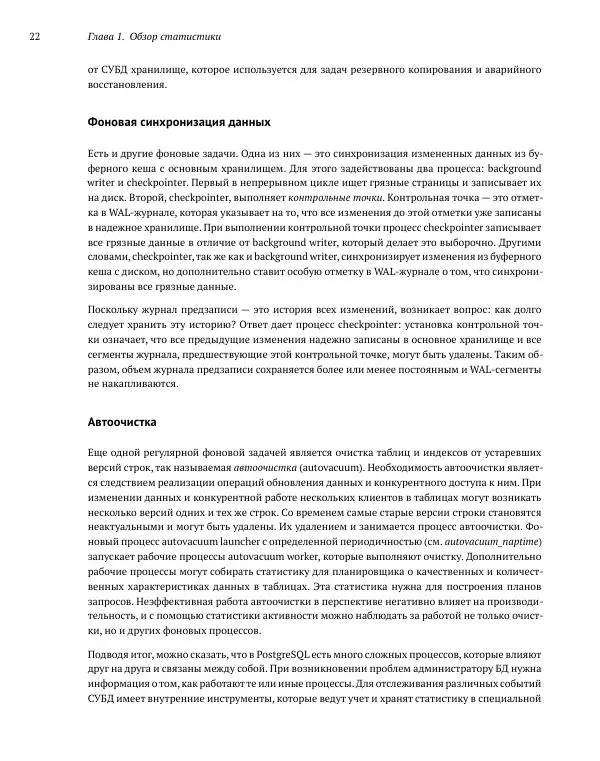 22 Глава 1. Обзор статистики

от СУБД хранилище, которое используется для задач резервного копирования и аварийного восстановления.

Фоновая синхронизация данных

Есть и другие фоновые задачи. Одна из них — это синхронизация измененных данных из буферного кеша с основным хранилищем. Для этого задействованы два процесса: background writer и checkpointer. Первый в непрерывном цикле ищет грязные страницы и записывает их на диск. Второй, checkpointer, выполняет контрольные точки. Контрольная точка — это отметка в WAL-журнале, которая указывает на то, что все изменения до этой отметки уже записаны в надежное хранилище. При выполнении контрольной точки процесс checkpointer записывает все грязные данные в отличие от background writer, который делает это выборочно. Другими словами, checkpointer, так же как и background writer, синхронизирует изменения из буферного кеша с диском, но дополнительно ставит особую отметку в WAL-журнале о том, что синхронизированы все грязные данные.

Поскольку журнал предзаписи — это история всех изменений, возникает вопрос: как долго следует хранить эту историю? Ответ дает процесс checkpointer: установка контрольной точки означает, что все предыдущие изменения надежно записаны в основное хранилище и все сегменты журнала, предшествующие этой контрольной точке, могут быть удалены. Таким образом, объем журнала предзаписи сохраняется более или менее постоянным и WAL-сегменты не накапливаются.

Автоочистка

Еще одной регулярной фоновой задачей является очистка таблиц и индексов от устаревших версий строк, так называемая автоочистка (autovacuum). Необходимость автоочистки является следствием реализации операций обновления данных и конкурентного доступа к ним. При изменении данных и конкурентной работе нескольких клиентов в таблицах могут возникать несколько версий одних и тех же строк. Со временем самые старые версии строки становятся неактуальными и могут быть удалены. Их удалением и занимается процесс автоочистки. Фоновый процесс autovacuum launcher с определенной периодичностью (см. autovacuum_naptime) запускает рабочие процессы autovacuum worker, которые выполняют очистку. Дополнительно рабочие процессы могут собирать статистику для планировщика о качественных и количественных характеристиках данных в таблицах. Эта статистика нужна для построения планов запросов. Неэффективная работа автоочистки в перспективе негативно влияет на производительность, и с помощью статистики активности можно наблюдать за работой не только очистки, но и других фоновых процессов.

Подводя итог, можно сказать, что в PostgreSQL есть много сложных процессов, которые влияют друг на друга и связаны между собой. При возникновении проблем администратору БД нужна информация о том, как работают те или иные процессы. Для отслеживания различных событий СУБД имеет внутренние инструменты, которые ведут учет и хранят статистику в специальной